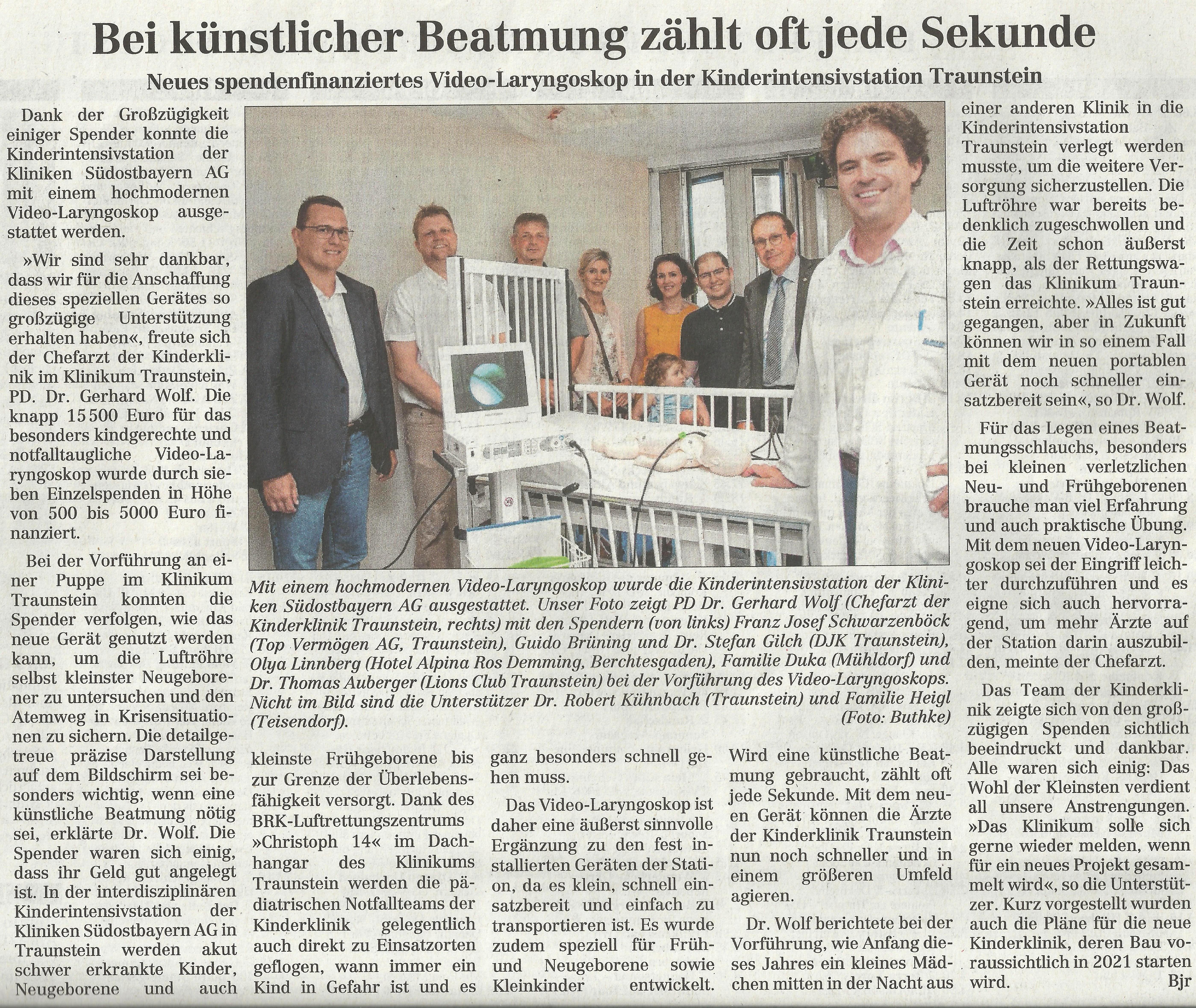 Bei künstlicher Beatmung zählt oft jede Sekunde

Neues spendenfinanziertes Video-Laryngoskop in der Kinderintensivstation Traunstein

Dank der Großzügigkeit einiger Spender konnte die Kinderintensivstation der Kliniken Südostbayern AG mit einem hochmodernen Video-Laryngoskop ausgestattet werden.

»Wir sind sehr dankbar, dass wir für die Anschaffung dieses speziellen Gerätes so großzügige Unterstützung erhalten haben«, freute sich der Chefarzt der Kinderklinik im Klinikum Traunstein, PD. Dr. Gerhard Wolf. Die knapp 15 500 Euro für das besonders kindgerechte und notfalltaugliche Video-Laryngoskop wurde durch sieben Einzelspenden in Höhe von 500 bis 5000 Euro finanziert.

Bei der Vorführung an einer Puppe im Klinikum Traunstein konnten die Spender verfolgen, wie das neue Gerät genutzt werden kann, um die Luftröhre selbst kleinster Neugeborener zu untersuchen und den Atemweg in Krisensituationen zu sichern. Die detailgetreue präzise Darstellung auf dem Bildschirm sei besonders wichtig, wenn eine künstliche Beatmung nötig sei, erklärte Dr. Wolf. Die Spender waren sich einig, dass ihr Geld gut angelegt ist. In der interdisziplinären Kinderintensivstation der Kliniken Südostbayern AG in Traunstein werden akut schwer erkrankte Kinder, Neugeborene und auch kleinste Frühgeborene bis zur Grenze der Überlebensfähigkeit versorgt. Dank des BRK-Luftrettungszentrums »Christoph 14« im Dachhangar des Klinikums Traunstein werden die pädiatrischen Notfallteams der Kinderklinik gelegentlich auch direkt zu Einsatzorten geflogen, wann immer ein Kind in Gefahr ist und es ganz besonders schnell gehen muss.

Das Video-Laryngoskop ist daher eine äußerst sinnvolle Ergänzung zu den fest installierten Geräten der Station, da es klein, schnell einsatzbereit und einfach zu transportieren ist. Es wurde zudem speziell für Früh- und Neugeborene sowie Kleinkinder entwickelt. Wird eine künstliche Beatmung gebraucht, zählt oft jede Sekunde. Mit dem neuen Gerät können die Ärzte der Kinderklinik Traunstein nun noch schneller und in einem größeren Umfeld agieren.

Dr. Wolf berichtete bei der Vorführung, wie Anfang dieses Jahres ein kleines Mädchen mitten in der Nacht aus einer anderen Klinik in die Kinderintensivstation Traunstein verlegt werden musste, um die weitere Versorgung sicherzustellen. Die Luftröhre war bereits bedenklich zugeschwollen und die Zeit schon äußerst knapp, als der Rettungswagen das Klinikum Traunstein erreichte. »Alles ist gut gegangen, aber in Zukunft können wir in so einem Fall mit dem neuen portablen Gerät noch schneller einsatzbereit sein«, so Dr. Wolf.

Für das Legen eines Beatmungsschlauchs, besonders bei kleinen verletzlichen Neu- und Frühgeborenen brauche man viel Erfahrung und auch praktische Übung. Mit dem neuen Video-Laryngoskop sei der Eingriff leichter durchzuführen und es eigne sich auch hervorragend, um mehr Ärzte auf der Station darin auszubilden, meinte der Chefarzt.

Das Team der Kinderklinik zeigte sich von den großzügigen Spenden sichtlich beeindruckt und dankbar. Alle waren sich einig: Das Wohl der Kleinsten verdient all unsere Anstrengungen. »Das Klinikum solle sich gerne wieder melden, wenn für ein neues Projekt gesammelt wird«, so die Unterstützer. Kurz vorgestellt wurden auch die Pläne für die neue Kinderklinik, deren Bau voraussichtlich in 2021 starten wird. Bjr

Mit einem hochmodernen Video-Laryngoskop wurde die Kinderintensivstation der Kliniken Südostbayern AG ausgestattet. Unser Foto zeigt PD Dr. Gerhard Wolf (Chefarzt der Kinderklinik Traunstein, rechts) mit den Spendern (von links) Franz Josef Schwarzenböck (Top Vermögen AG, Traunstein), Guido Brüning und Dr. Stefan Gilch (DJK Traunstein), Olya Linnberg (Hotel Alpina Ros Demming, Berchtesgaden), Familie Duka (Mühldorf) und Dr. Thomas Auberger (Lions Club Traunstein) bei der Vorführung des Video-Laryngoskops. Nicht im Bild sind die Unterstützer Dr. Robert Kühnbach (Traunstein) und Familie Heigl (Teisendorf). (Foto: Buthke)